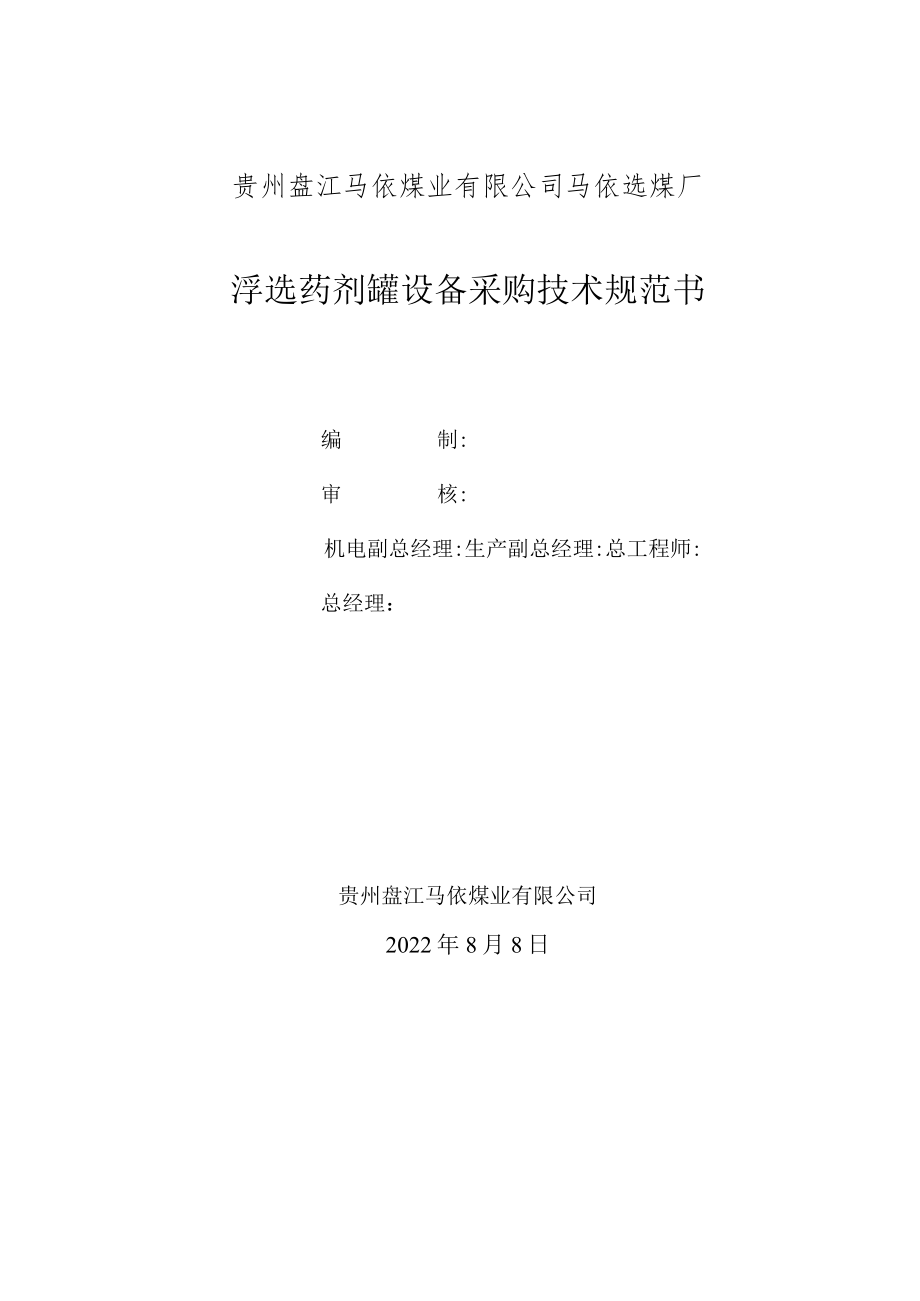 贵州盘江马依煤业有限公司马依选煤厂

浮选药剂罐设备采购技术规范书

编　　　　制:

审　　　　核:

机电副总经理:生产副总经理:总工程师:

总经理：

贵州盘江马依煤业有限公司

2022年8月8日